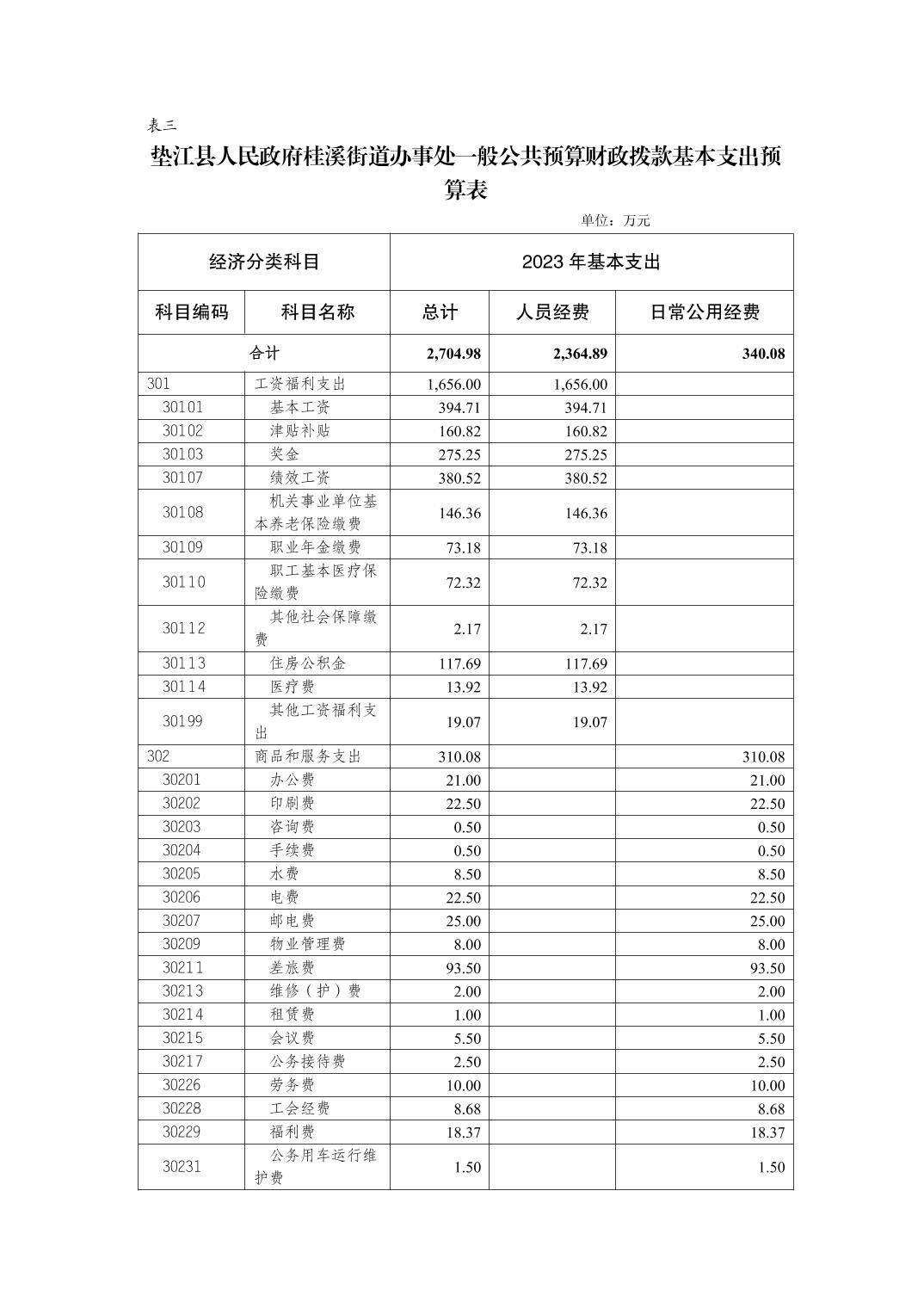 表三

垫江县人民政府桂溪街道办事处一般公共预算财政拨款基本支出预算表

单位：万元

| 经济分类科目 | | 2023 年基本支出 | | |
|---|---|---|---|---|
| 科目编码 | 科目名称 | 总计 | 人员经费 | 日常公用经费 |
| 合计 | | 2,704.98 | 2,364.89 | 340.08 |
| 301 | 工资福利支出 | 1,656.00 | 1,656.00 | |
| 30101 | 基本工资 | 394.71 | 394.71 | |
| 30102 | 津贴补贴 | 160.82 | 160.82 | |
| 30103 | 奖金 | 275.25 | 275.25 | |
| 30107 | 绩效工资 | 380.52 | 380.52 | |
| 30108 | 机关事业单位基本养老保险缴费 | 146.36 | 146.36 | |
| 30109 | 职业年金缴费 | 73.18 | 73.18 | |
| 30110 | 职工基本医疗保险缴费 | 72.32 | 72.32 | |
| 30112 | 其他社会保障缴费 | 2.17 | 2.17 | |
| 30113 | 住房公积金 | 117.69 | 117.69 | |
| 30114 | 医疗费 | 13.92 | 13.92 | |
| 30199 | 其他工资福利支出 | 19.07 | 19.07 | |
| 302 | 商品和服务支出 | 310.08 | | 310.08 |
| 30201 | 办公费 | 21.00 | | 21.00 |
| 30202 | 印刷费 | 22.50 | | 22.50 |
| 30203 | 咨询费 | 0.50 | | 0.50 |
| 30204 | 手续费 | 0.50 | | 0.50 |
| 30205 | 水费 | 8.50 | | 8.50 |
| 30206 | 电费 | 22.50 | | 22.50 |
| 30207 | 邮电费 | 25.00 | | 25.00 |
| 30209 | 物业管理费 | 8.00 | | 8.00 |
| 30211 | 差旅费 | 93.50 | | 93.50 |
| 30213 | 维修（护）费 | 2.00 | | 2.00 |
| 30214 | 租赁费 | 1.00 | | 1.00 |
| 30215 | 会议费 | 5.50 | | 5.50 |
| 30217 | 公务接待费 | 2.50 | | 2.50 |
| 30226 | 劳务费 | 10.00 | | 10.00 |
| 30228 | 工会经费 | 8.68 | | 8.68 |
| 30229 | 福利费 | 18.37 | | 18.37 |
| 30231 | 公务用车运行维护费 | 1.50 | | 1.50 |